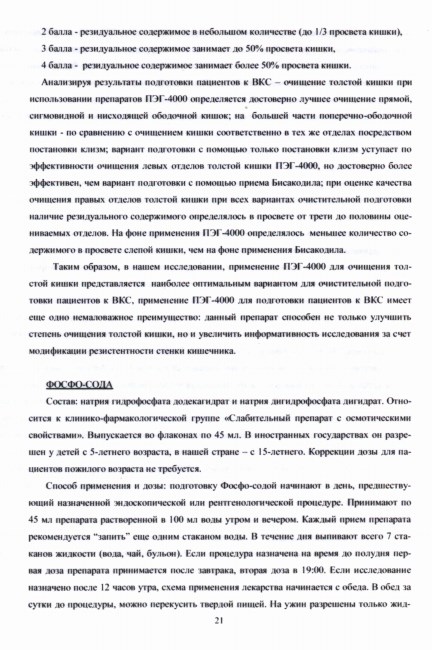 2 балла - резидуальное содержимое в небольшом количестве (до 1/3 просвета кишки),
3 балла - резидуальное содержимое занимает до 50% просвета кишки,
4 балла - резидуальное содержимое занимает более 50% просвета кишки.

Анализируя результаты подготовки пациентов к ВКС – очищение толстой кишки при использовании препаратов ПЭГ-4000 определяется достоверно лучшее очищение прямой, сигмовидной и нисходящей ободочной кишок; на большей части поперечно-ободочной кишки - по сравнению с очищением кишки соответственно в тех же отделах посредством постановки клизм; вариант подготовки с помощью только постановки клизм уступает по эффективности очищения левых отделов толстой кишки ПЭГ-4000, но достоверно более эффективен, чем вариант подготовки с помощью приема Бисакодила; при оценке качества очищения правых отделов толстой кишки при всех вариантах очистительной подготовки наличие резидуального содержимого определялось в просвете от трети до половины оцениваемых отделов. На фоне применения ПЭГ-4000 определялось меньшее количество содержимого в просвете слепой кишки, чем на фоне применения Бисакодила.

Таким образом, в нашем исследовании, применение ПЭГ-4000 для очищения толстой кишки представляется наиболее оптимальным вариантом для очистительной подготовки пациентов к ВКС, применение ПЭГ-4000 для подготовки пациентов к ВКС имеет еще одно немаловажное преимущество: данный препарат способен не только улучшить степень очищения толстой кишки, но и увеличить информативность исследования за счет модификации резистентности стенки кишечника.

ФОСФО-СОДА

Состав: натрия гидрофосфата додекагидрат и натрия дигидрофосфата дигидрат. Относится к клинико-фармакологической группе «Слабительный препарат с осмотическими свойствами». Выпускается во флаконах по 45 мл. В иностранных государствах он разрешен у детей с 5-летнего возраста, в нашей стране – с 15-летнего. Коррекции дозы для пациентов пожилого возраста не требуется.

Способ применения и дозы: подготовку Фосфо-содой начинают в день, предшествующий назначенной эндоскопической или рентгенологической процедуре. Принимают по 45 мл препарата растворенной в 100 мл воды утром и вечером. Каждый прием препарата рекомендуется "запить" еще одним стаканом воды. В течение дня выпивают всего 7 стаканов жидкости (вода, чай, бульон). Если процедура назначена на время до полудня первая доза препарата принимается после завтрака, вторая доза в 19:00. Если исследование назначено после 12 часов утра, схема применения лекарства начинается с обеда. В обед за сутки до процедуры, можно перекусить твердой пищей. На ужин разрешены только жид-

21